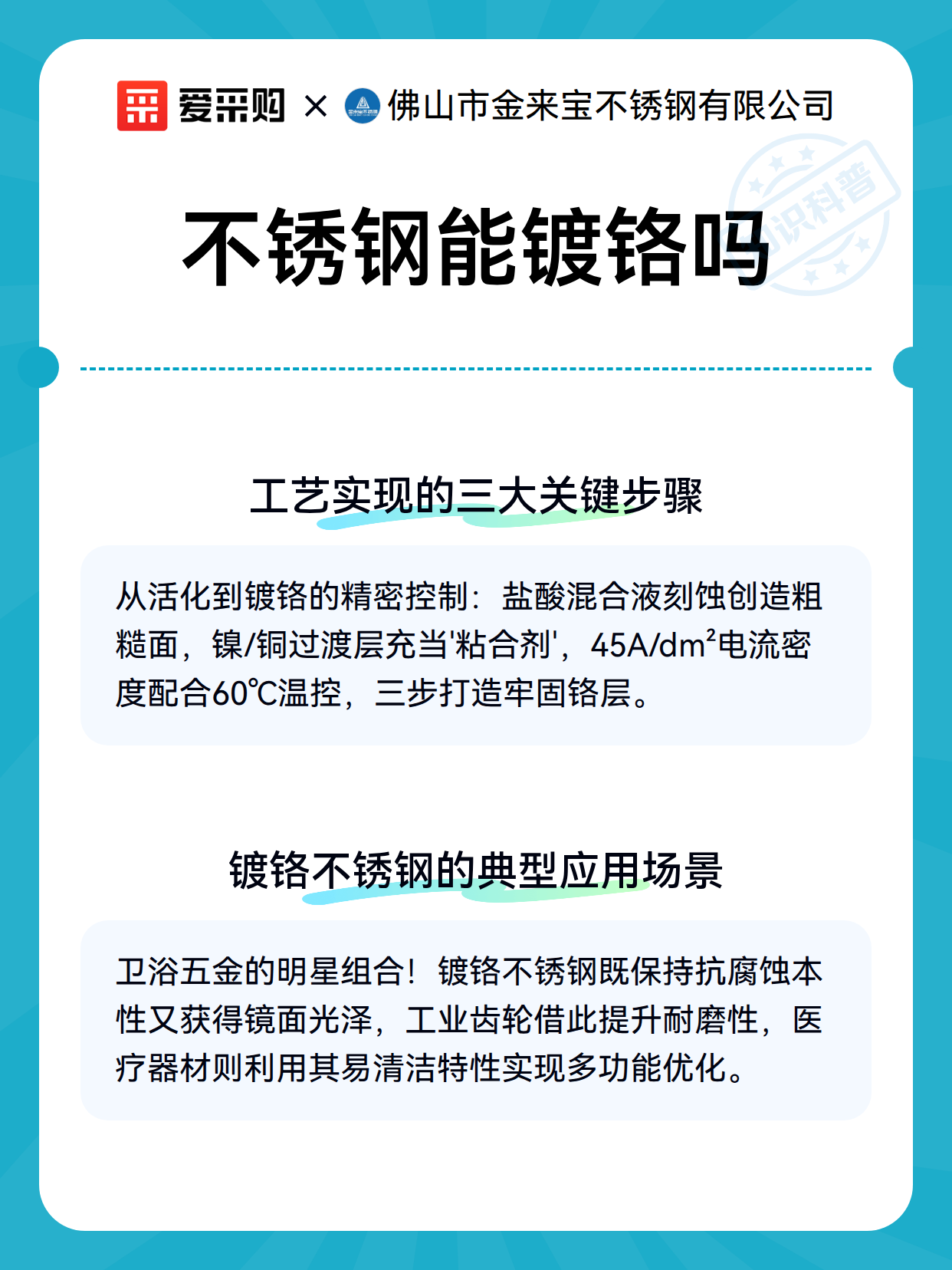 爱采购 × 佛山市金来宝不锈钢有限公司

知识科普

不锈钢能镀铬吗

工艺实现的三大关键步骤

从活化到镀铬的精密控制：盐酸混合液刻蚀创造粗糙面，镍/铜过渡层充当'粘合剂'，45A/dm²电流密度配合60℃温控，三步打造牢固铬层。

镀铬不锈钢的典型应用场景

卫浴五金的明星组合！镀铬不锈钢既保持抗腐蚀本性又获得镜面光泽，工业齿轮借此提升耐磨性，医疗器材则利用其易清洁特性实现多功能优化。